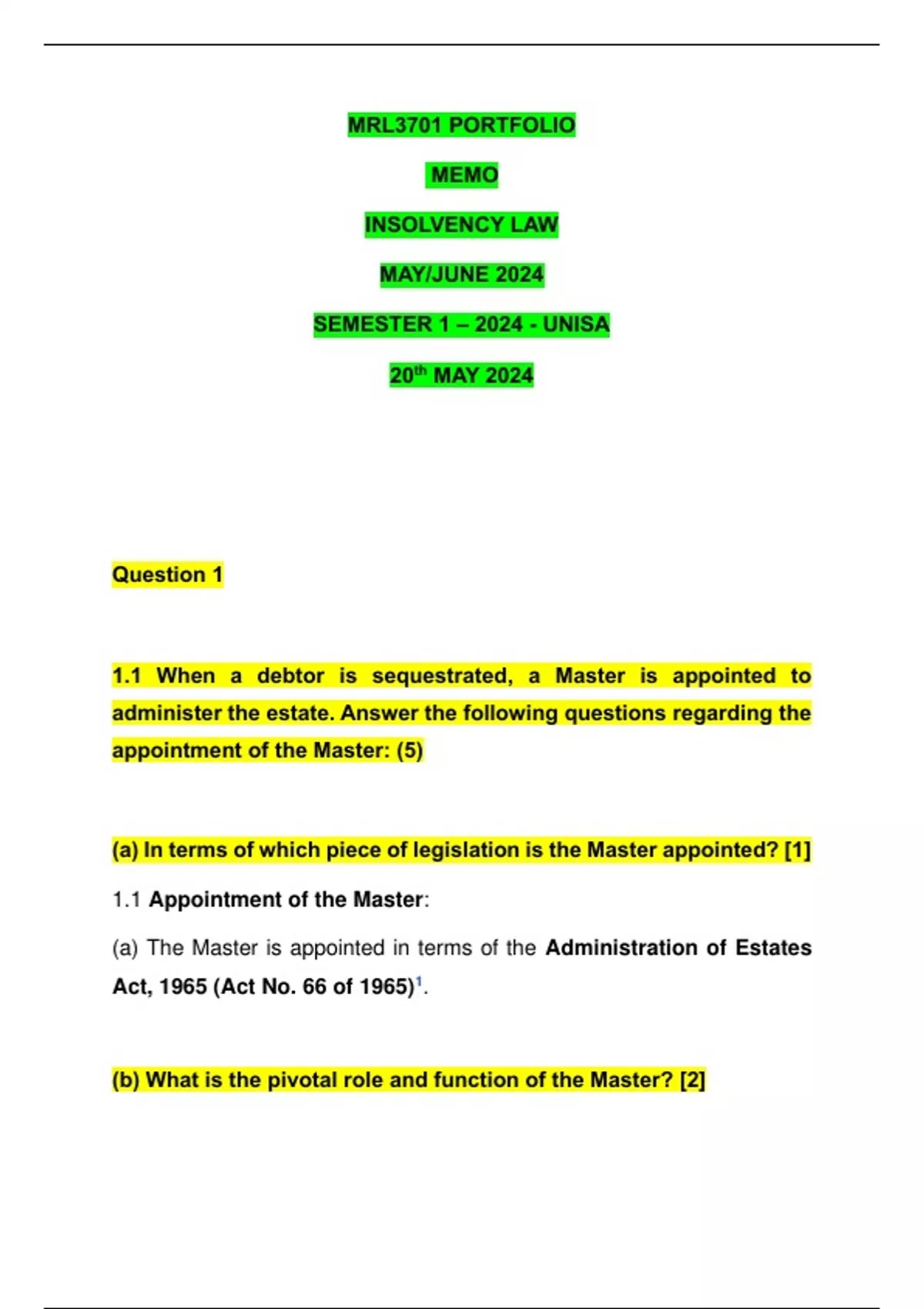 MRL3701 PORTFOLIO

MEMO

INSOLVENCY LAW

MAY/JUNE 2024

SEMESTER 1 – 2024 - UNISA

20$^{th}$ MAY 2024

Question 1

1.1 When a debtor is sequestrated, a Master is appointed to administer the estate. Answer the following questions regarding the appointment of the Master: (5)

(a) In terms of which piece of legislation is the Master appointed? [1]

1.1 Appointment of the Master:

(a) The Master is appointed in terms of the Administration of Estates Act, 1965 (Act No. 66 of 1965)$^{1}$.

(b) What is the pivotal role and function of the Master? [2]